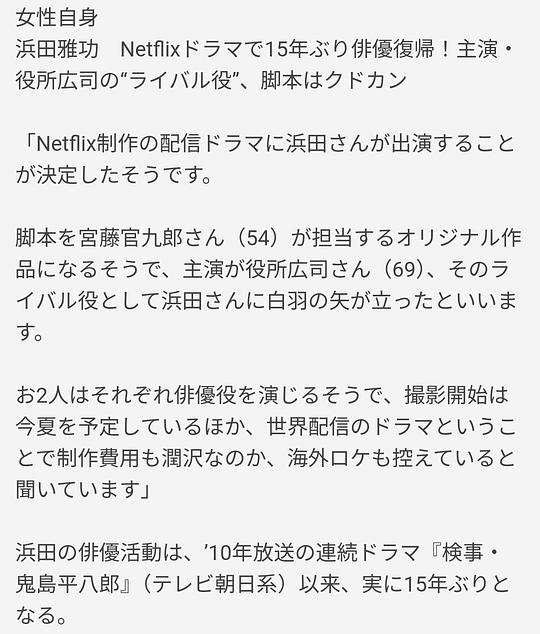 女性自身
浜田雅功　Netflixドラマで15年ぶり俳優復帰！主演・役所広司の“ライバル役”、脚本はクドカン

「Netflix制作の配信ドラマに浜田さんが出演することが決定したそうです。

脚本を宮藤官九郎さん（54）が担当するオリジナル作品になるそうで、主演が役所広司さん（69）、そのライバル役として浜田さんに白羽の矢が立ったといいます。

お2人はそれぞれ俳優役を演じるそうで、撮影開始は今夏を予定しているほか、世界配信のドラマということで制作費用も潤沢なのか、海外ロケも控えていると聞いています」

浜田の俳優活動は、’10年放送の連続ドラマ『検事・鬼島平八郎』（テレビ朝日系）以来、実に15年ぶりとなる。